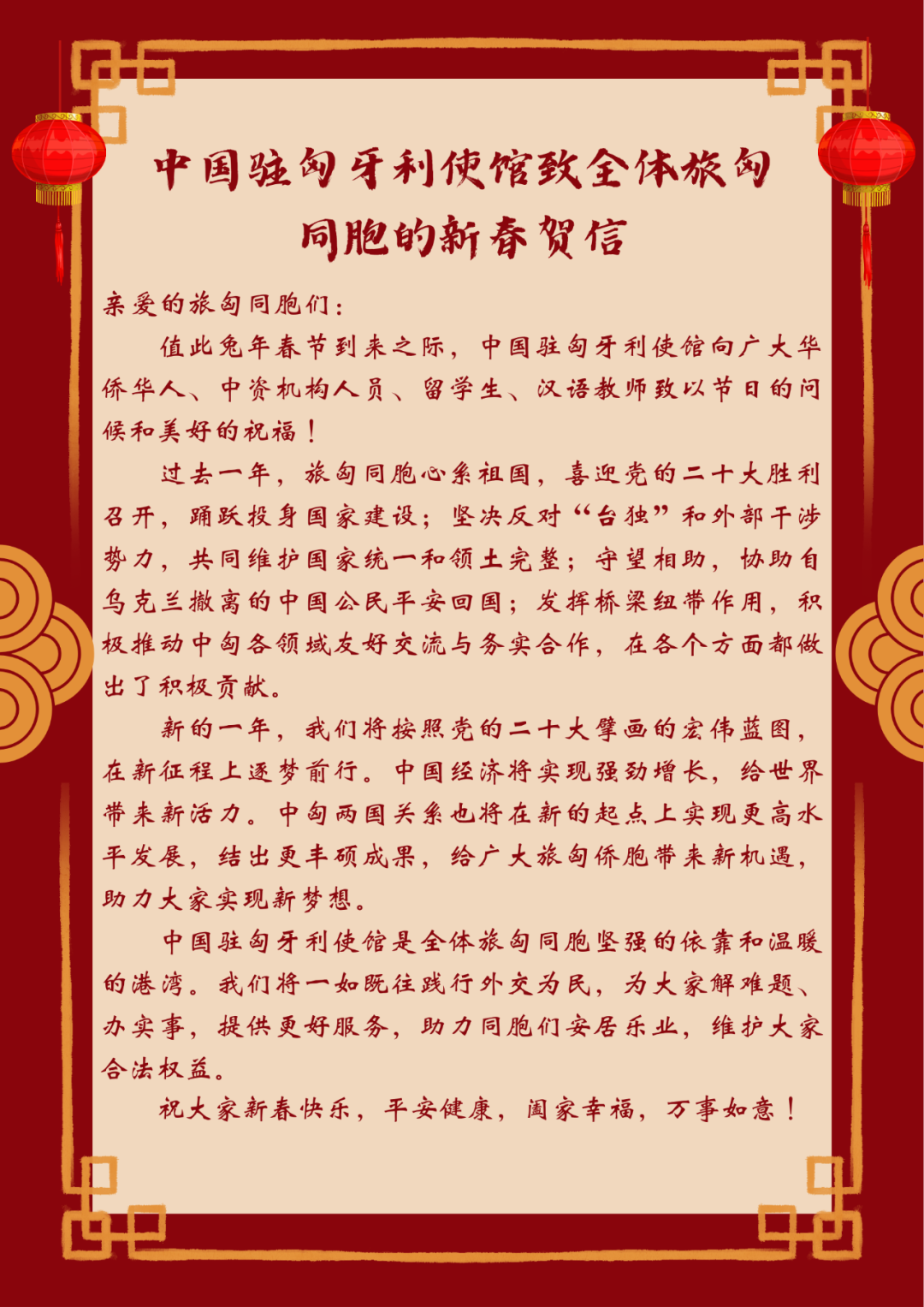 中国驻匈牙利使馆致全体旅匈同胞的新春贺信

亲爱的旅匈同胞们：

值此兔年春节到来之际，中国驻匈牙利使馆向广大华侨华人、中资机构人员、留学生、汉语教师致以节日的问候和美好的祝福！

过去一年，旅匈同胞心系祖国，喜迎党的二十大胜利召开，踊跃投身国家建设；坚决反对“台独”和外部干涉势力，共同维护国家统一和领土完整；守望相助，协助自乌克兰撤离的中国公民平安回国；发挥桥梁纽带作用，积极推动中匈各领域友好交流与务实合作，在各个方面都做出了积极贡献。

新的一年，我们将按照党的二十大擘画的宏伟蓝图，在新征程上逐梦前行。中国经济将实现强劲增长，给世界带来新活力。中匈两国关系也将在新的起点上实现更高水平发展，结出更丰硕成果，给广大旅匈侨胞带来新机遇，助力大家实现新梦想。

中国驻匈牙利使馆是全体旅匈同胞坚强的依靠和温暖的港湾。我们将一如既往践行外交为民，为大家解难题、办实事，提供更好服务，助力同胞们安居乐业，维护大家合法权益。

祝大家新春快乐，平安健康，阖家幸福，万事如意！